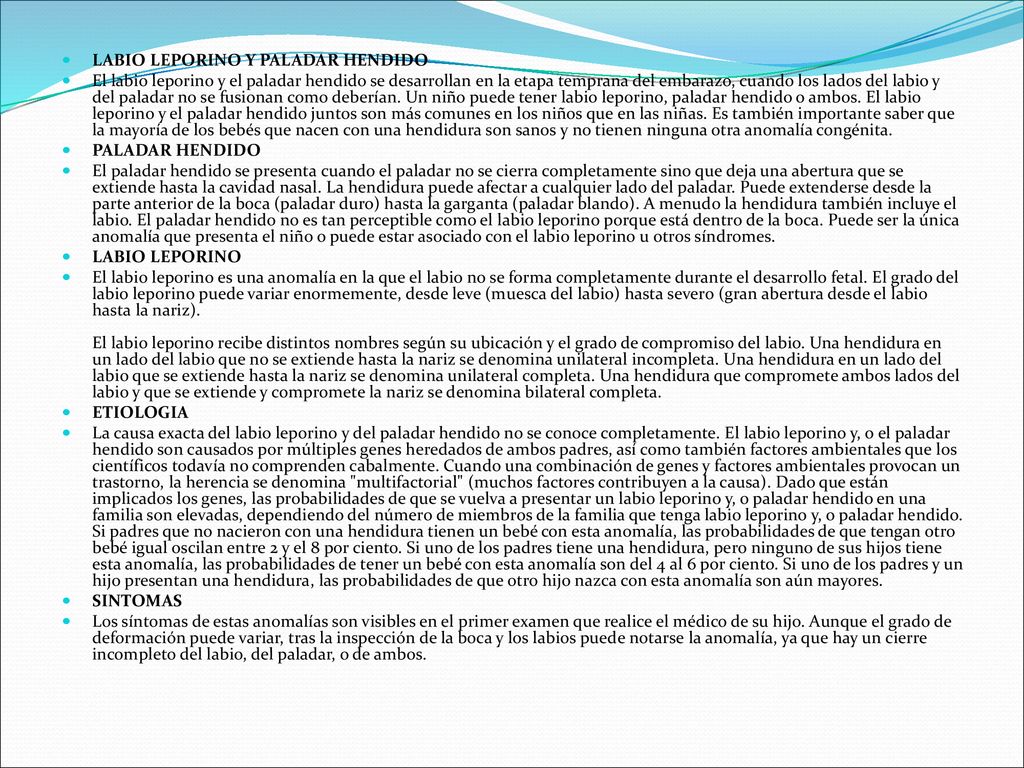 LABIO LEPORINO Y PALADAR HENDIDO

El labio leporino y el paladar hendido se desarrollan en la etapa temprana del embarazo, cuando los lados del labio y del paladar no se fusionan como deberían. Un niño puede tener labio leporino, paladar hendido o ambos. El labio leporino y el paladar hendido juntos son más comunes en los niños que en las niñas. Es también importante saber que la mayoría de los bebés que nacen con una hendidura son sanos y no tienen ninguna otra anomalía congénita.

PALADAR HENDIDO

El paladar hendido se presenta cuando el paladar no se cierra completamente sino que deja una abertura que se extiende hasta la cavidad nasal. La hendidura puede afectar a cualquier lado del paladar. Puede extenderse desde la parte anterior de la boca (paladar duro) hasta la garganta (paladar blando). A menudo la hendidura también incluye el labio. El paladar hendido no es tan perceptible como el labio leporino porque está dentro de la boca. Puede ser la única anomalía que presenta el niño o puede estar asociado con el labio leporino u otros síndromes.

LABIO LEPORINO

El labio leporino es una anomalía en la que el labio no se forma completamente durante el desarrollo fetal. El grado del labio leporino puede variar enormemente, desde leve (muesca del labio) hasta severo (gran abertura desde el labio hasta la nariz).

El labio leporino recibe distintos nombres según su ubicación y el grado de compromiso del labio. Una hendidura en un lado del labio que no se extiende hasta la nariz se denomina unilateral incompleta. Una hendidura en un lado del labio que se extiende hasta la nariz se denomina unilateral completa. Una hendidura que compromete ambos lados del labio y que se extiende y compromete la nariz se denomina bilateral completa.

ETIOLOGIA

La causa exacta del labio leporino y del paladar hendido no se conoce completamente. El labio leporino y, o el paladar hendido son causados por múltiples genes heredados de ambos padres, así como también factores ambientales que los científicos todavía no comprenden cabalmente. Cuando una combinación de genes y factores ambientales provocan un trastorno, la herencia se denomina "multifactorial" (muchos factores contribuyen a la causa). Dado que están implicados los genes, las probabilidades de que se vuelva a presentar un labio leporino y, o paladar hendido en una familia son elevadas, dependiendo del número de miembros de la familia que tenga labio leporino y, o paladar hendido. Si padres que no nacieron con una hendidura tienen un bebé con esta anomalía, las probabilidades de que tengan otro bebé igual oscilan entre 2 y el 8 por ciento. Si uno de los padres tiene una hendidura, pero ninguno de sus hijos tiene esta anomalía, las probabilidades de tener un bebé con esta anomalía son del 4 al 6 por ciento. Si uno de los padres y un hijo presentan una hendidura, las probabilidades de que otro hijo nazca con esta anomalía son aún mayores.

SINTOMAS

Los síntomas de estas anomalías son visibles en el primer examen que realice el médico de su hijo. Aunque el grado de deformación puede variar, tras la inspección de la boca y los labios puede notarse la anomalía, ya que hay un cierre incompleto del labio, del paladar, o de ambos.